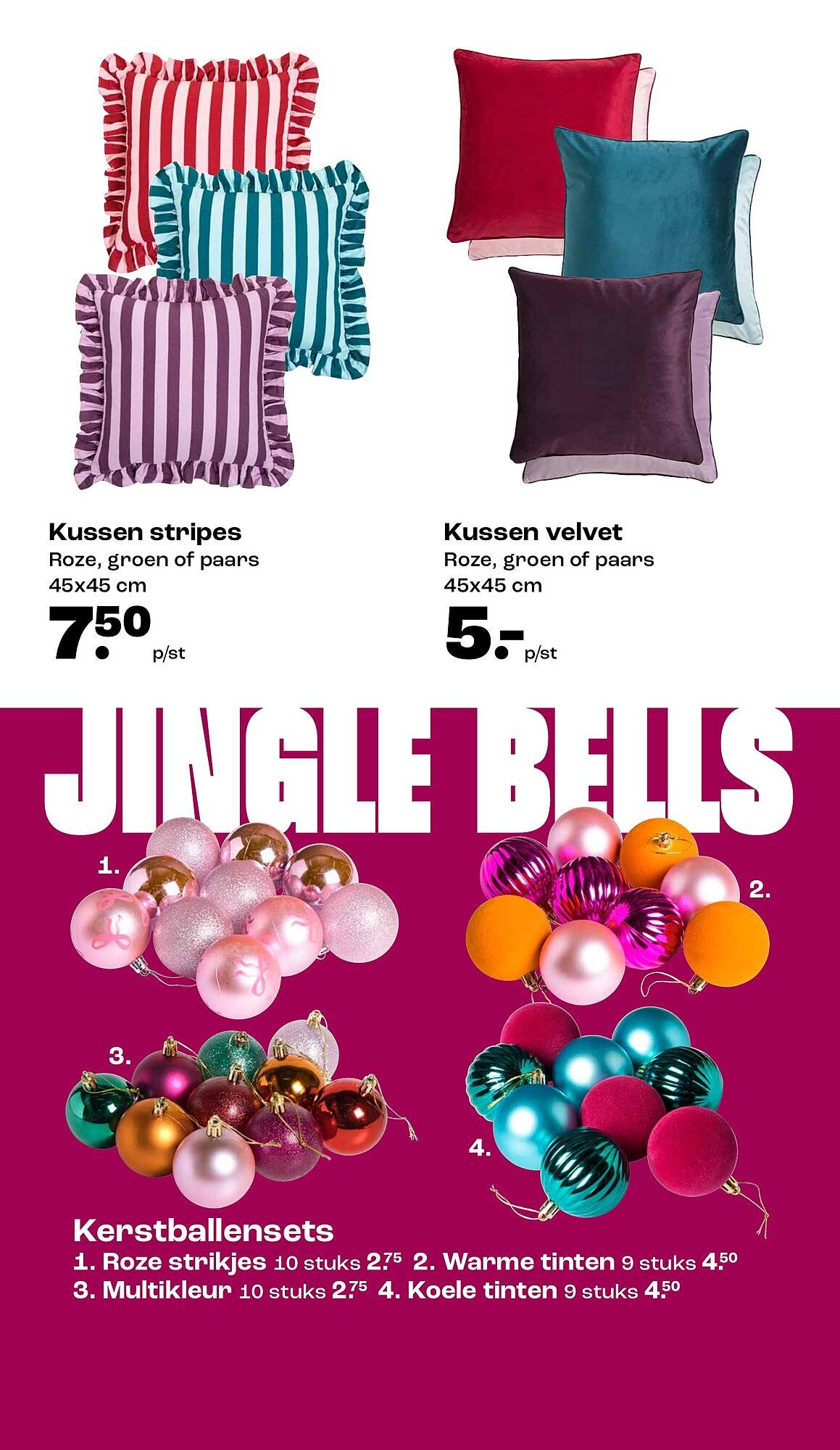 Kussen stripes
Roze, groen of paars
45x45 cm
7.50 p/st

Kussen velvet
Roze, groen of paars
45x45 cm
5.- p/st

JINGLE BELLS

1.

2.

3.

4.

Kerstballensets
1. Roze strikjes 10 stuks 2.75 2. Warme tinten 9 stuks 4.50
3. Multikleur 10 stuks 2.75 4. Koele tinten 9 stuks 4.50